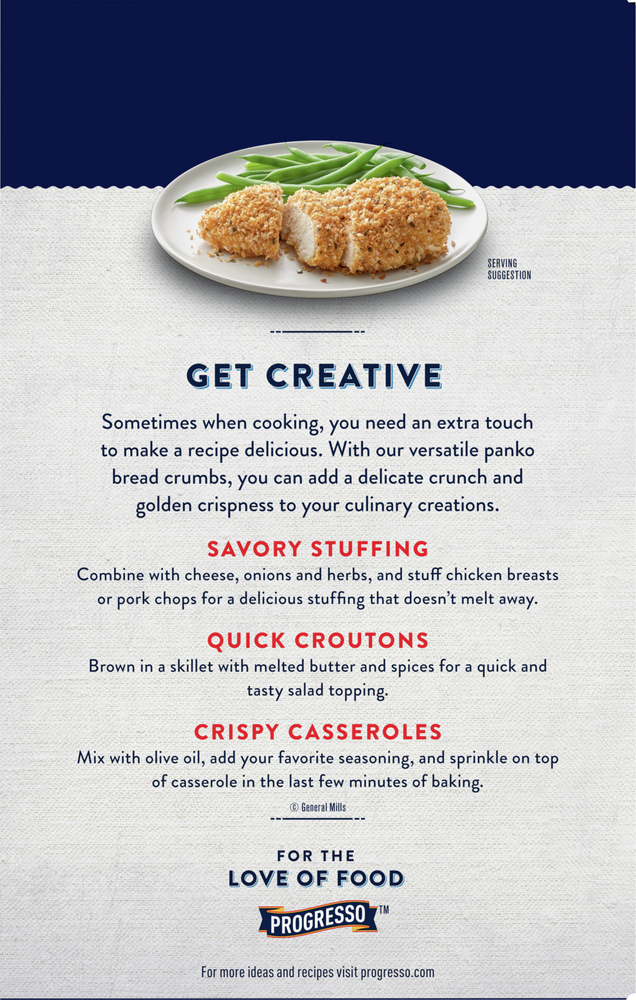 SERVING SUGGESTION

GET CREATIVE

Sometimes when cooking, you need an extra touch to make a recipe delicious. With our versatile panko bread crumbs, you can add a delicate crunch and golden crispness to your culinary creations.

SAVORY STUFFING

Combine with cheese, onions and herbs, and stuff chicken breasts or pork chops for a delicious stuffing that doesn't melt away.

QUICK CROUTONS

Brown in a skillet with melted butter and spices for a quick and tasty salad topping.

CRISPY CASSEROLES

Mix with olive oil, add your favorite seasoning, and sprinkle on top of casserole in the last few minutes of baking.

© General Mills

FOR THE
LOVE OF FOOD

PROGRESSO™

For more ideas and recipes visit progresso.com